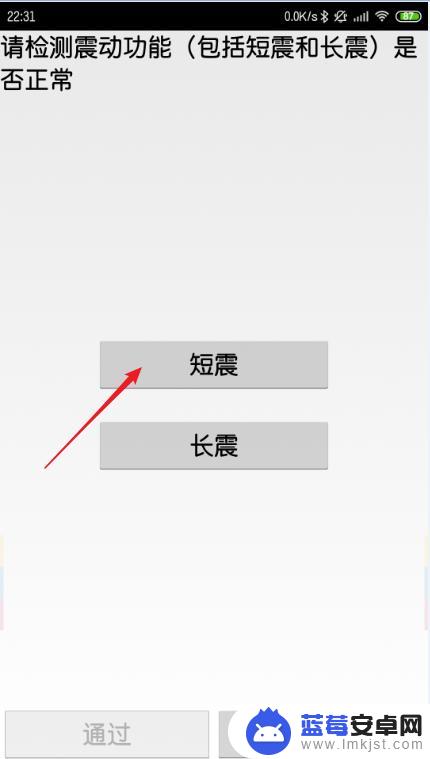 22:31 0.0K/s 87

请检测震动功能（包括短震和长震）是否正常

短震

长震

通过

蓝莓安卓网
www.lmkjst.com